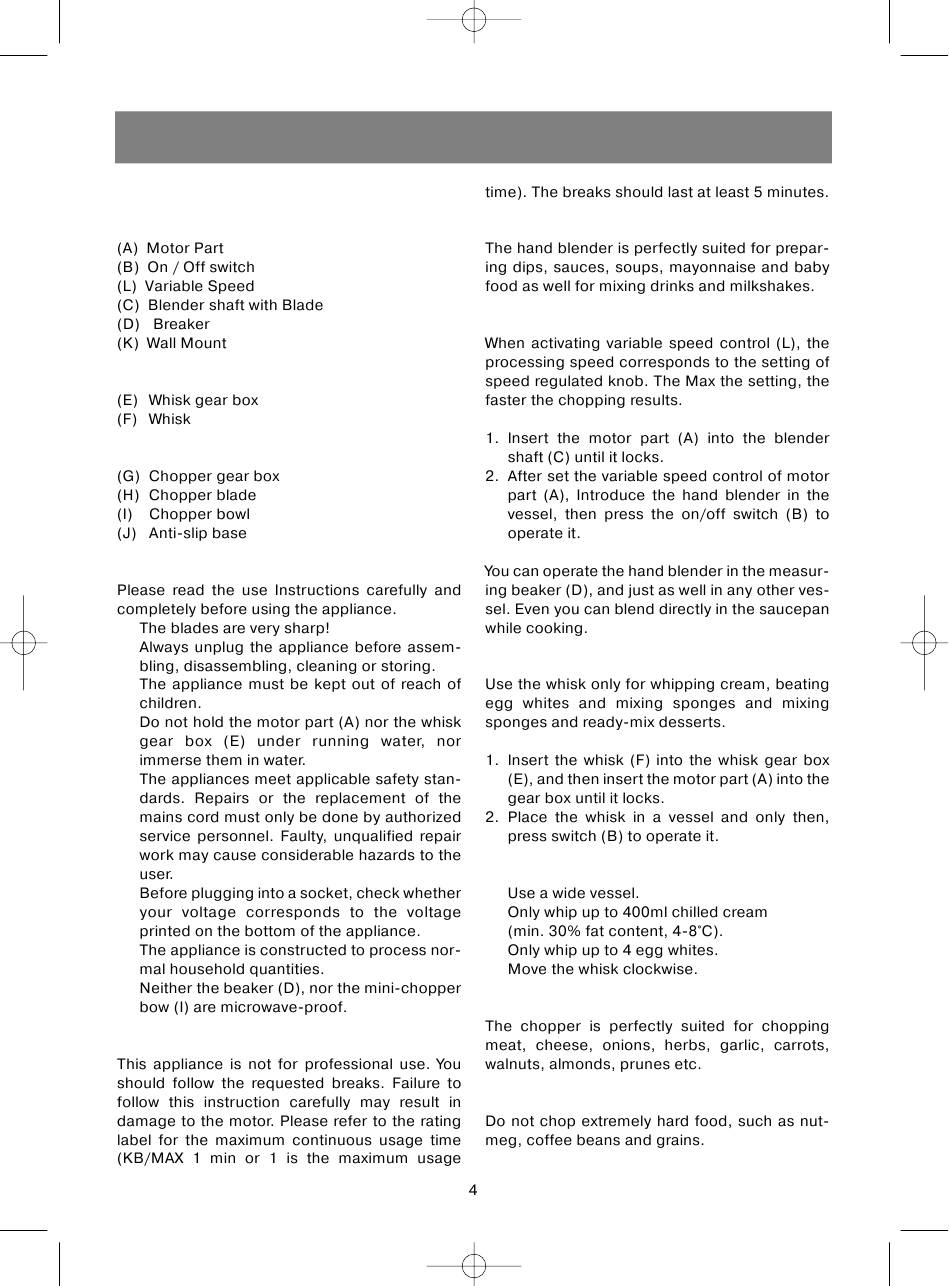 (A) Motor Part
(B) On / Off switch
(L) Variable Speed
(C) Blender shaft with Blade
(D) Breaker
(K) Wall Mount

(E) Whisk gear box
(F) Whisk

(G) Chopper gear box
(H) Chopper blade
(I) Chopper bowl
(J) Anti-slip base

Please read the use Instructions carefully and completely before using the appliance.
The blades are very sharp!
Always unplug the appliance before assembling, disassembling, cleaning or storing.
The appliance must be kept out of reach of children.
Do not hold the motor part (A) nor the whisk gear box (E) under running water, nor immerse them in water.
The appliances meet applicable safety standards. Repairs or the replacement of the mains cord must only be done by authorized service personnel. Faulty, unqualified repair work may cause considerable hazards to the user.
Before plugging into a socket, check whether your voltage corresponds to the voltage printed on the bottom of the appliance.
The appliance is constructed to process normal household quantities.
Neither the beaker (D), nor the mini-chopper bow (I) are microwave-proof.

This appliance is not for professional use. You should follow the requested breaks. Failure to follow this instruction carefully may result in damage to the motor. Please refer to the rating label for the maximum continuous usage time (KB/MAX 1 min or 1 is the maximum usage time). The breaks should last at least 5 minutes.

The hand blender is perfectly suited for preparing dips, sauces, soups, mayonnaise and baby food as well for mixing drinks and milkshakes.

When activating variable speed control (L), the processing speed corresponds to the setting of speed regulated knob. The Max the setting, the faster the chopping results.

1. Insert the motor part (A) into the blender shaft (C) until it locks.
2. After set the variable speed control of motor part (A), Introduce the hand blender in the vessel, then press the on/off switch (B) to operate it.

You can operate the hand blender in the measuring beaker (D), and just as well in any other vessel. Even you can blend directly in the saucepan while cooking.

Use the whisk only for whipping cream, beating egg whites and mixing sponges and mixing sponges and ready-mix desserts.

1. Insert the whisk (F) into the whisk gear box (E), and then insert the motor part (A) into the gear box until it locks.
2. Place the whisk in a vessel and only then, press switch (B) to operate it.

Use a wide vessel.
Only whip up to 400ml chilled cream (min. 30% fat content, 4-8°C).
Only whip up to 4 egg whites.
Move the whisk clockwise.

The chopper is perfectly suited for chopping meat, cheese, onions, herbs, garlic, carrots, walnuts, almonds, prunes etc.

Do not chop extremely hard food, such as nutmeg, coffee beans and grains.

4